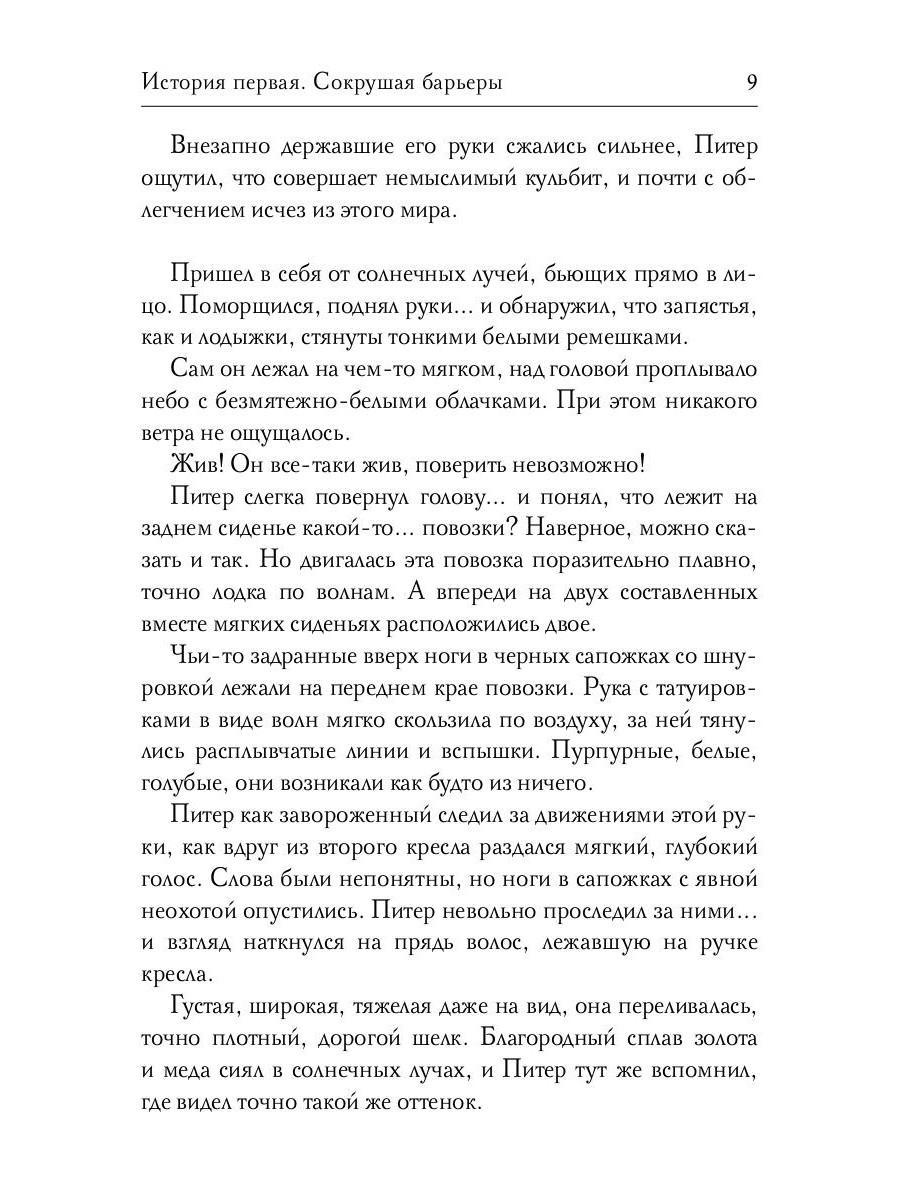 История первая. Сокрушая барьеры 9

Внезапно державшие его руки сжались сильнее, Питер ощутил, что совершает немыслимый кульбит, и почти с облегчением исчез из этого мира.

Пришел в себя от солнечных лучей, бьющих прямо в лицо. Поморщился, поднял руки… и обнаружил, что запястья, как и лодыжки, стянуты тонкими белыми ремешками.

Сам он лежал на чем-то мягком, над головой проплывало небо с безмятежно-белыми облачками. При этом никакого ветра не ощущалось.

Жив! Он все-таки жив, поверить невозможно!

Питер слегка повернул голову… и понял, что лежит на заднем сиденье какой-то… повозки? Наверное, можно сказать и так. Но двигалась эта повозка поразительно плавно, точно лодка по волнам. А впереди на двух составленных вместе мягких сиденьях расположились двое.

Чьи-то задранные вверх ноги в черных сапожках со шнуровкой лежали на переднем крае повозки. Рука с татуировками в виде волн мягко скользила по воздуху, за ней тянулись расплывчатые линии и вспышки. Пурпурные, белые, голубые, они возникали как будто из ничего.

Питер как завороженный следил за движениями этой руки, как вдруг из второго кресла раздался мягкий, глубокий голос. Слова были непонятны, но ноги в сапожках с явной неохотой опустились. Питер невольно проследил за ними… и взгляд наткнулся на прядь волос, лежавшую на ручке кресла.

Густая, широкая, тяжелая даже на вид, она переливалась, точно плотный, дорогой шелк. Благородный сплав золота и меда сиял в солнечных лучах, и Питер тут же вспомнил, где видел точно такой же оттенок.